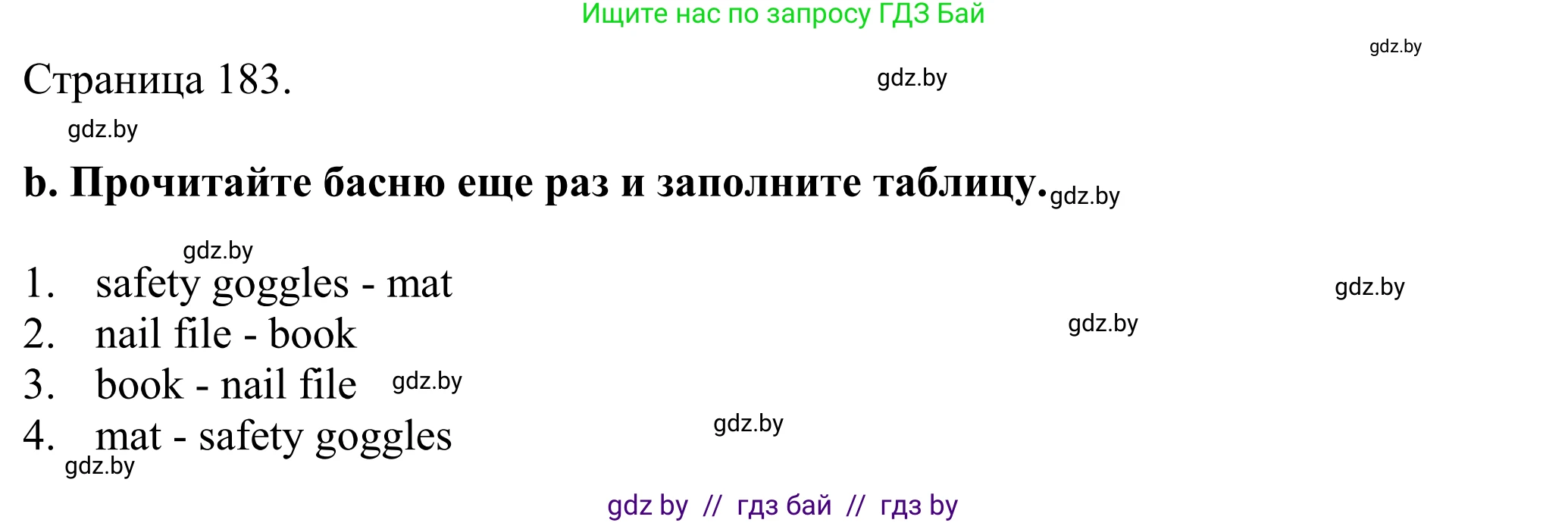 Ищите нас по запросу ГДЗ Бай

gdz.by

Страница 183.

gdz.by

gdz.by

b. Прочитайте басню еще раз и заполните таблицу.

gdz.by

gdz.by

1. safety goggles - mat

gdz.by

2. nail file - book

gdz.by

3. book - nail file

gdz.by

4. mat - safety goggles

gdz.by

gdz.by

gdz by // гдз бай // гдз by